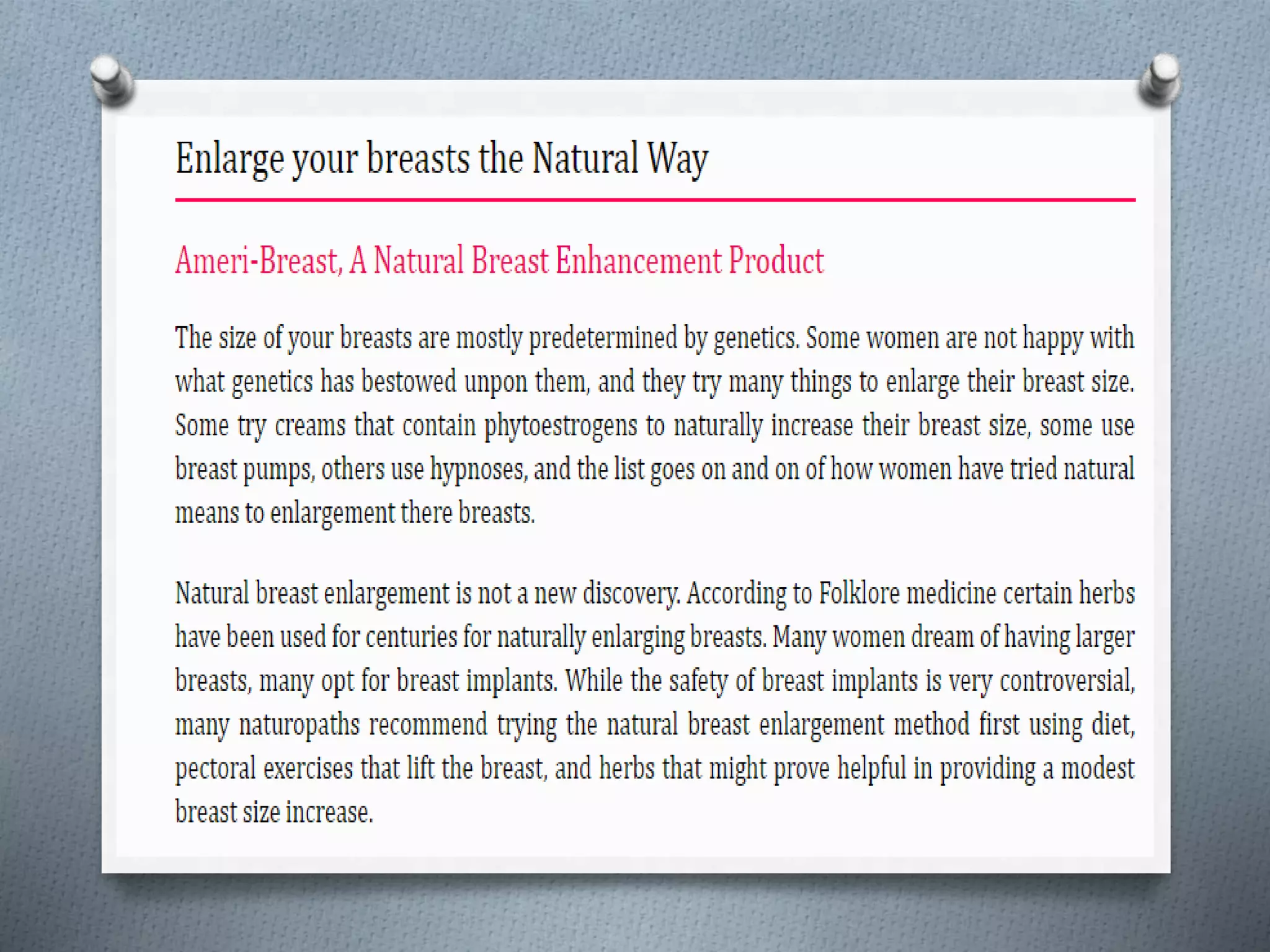 Enlarge your breasts the Natural Way

Ameri-Breast, A Natural Breast Enhancement Product

The size of your breasts are mostly predetermined by genetics. Some women are not happy with what genetics has bestowed unpon them, and they try many things to enlarge their breast size. Some try creams that contain phytoestrogens to naturally increase their breast size, some use breast pumps, others use hypnoses, and the list goes on and on of how women have tried natural means to enlargement there breasts.

Natural breast enlargement is not a new discovery. According to Folklore medicine certain herbs have been used for centuries for naturally enlarging breasts. Many women dream of having larger breasts, many opt for breast implants. While the safety of breast implants is very controversial, many naturopaths recommend trying the natural breast enlargement method first using diet, pectoral exercises that lift the breast, and herbs that might prove helpful in providing a modest breast size increase.